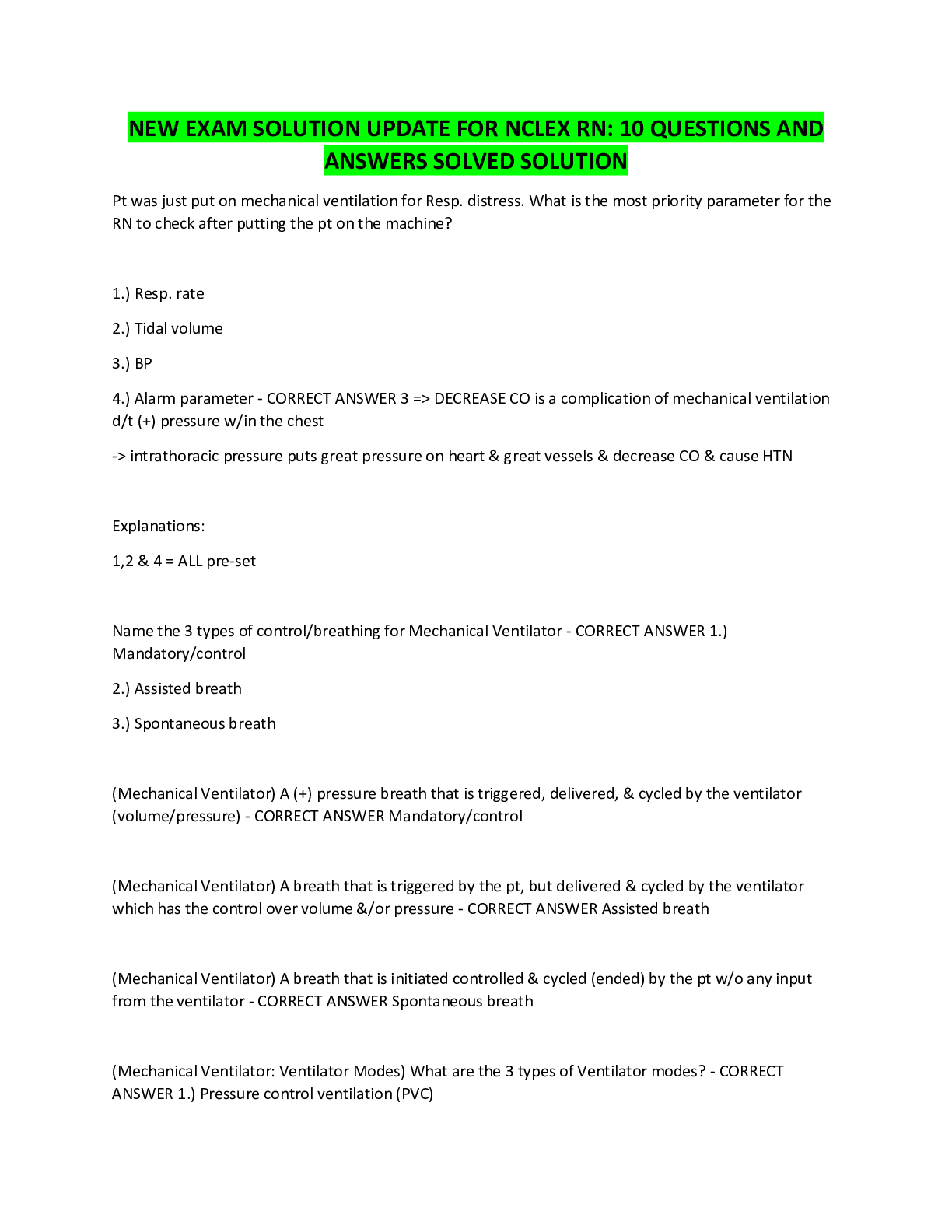 NEW EXAM SOLUTION UPDATE FOR NCLEX RN: 10 QUESTIONS AND ANSWERS SOLVED SOLUTION

Pt was just put on mechanical ventilation for Resp. distress. What is the most priority parameter for the RN to check after putting the pt on the machine?

1.) Resp. rate

2.) Tidal volume

3.) BP

4.) Alarm parameter - CORRECT ANSWER 3 => DECREASE CO is a complication of mechanical ventilation d/t (+) pressure w/in the chest

-> intrathoracic pressure puts great pressure on heart & great vessels & decrease CO & cause HTN

Explanations:

1,2 & 4 = ALL pre-set

Name the 3 types of control/breathing for Mechanical Ventilator - CORRECT ANSWER 1.) Mandatory/control

2.) Assisted breath

3.) Spontaneous breath

(Mechanical Ventilator) A (+) pressure breath that is triggered, delivered, & cycled by the ventilator (volume/pressure) - CORRECT ANSWER Mandatory/control

(Mechanical Ventilator) A breath that is triggered by the pt, but delivered & cycled by the ventilator which has the control over volume &/or pressure - CORRECT ANSWER Assisted breath

(Mechanical Ventilator) A breath that is initiated controlled & cycled (ended) by the pt w/o any input from the ventilator - CORRECT ANSWER Spontaneous breath

(Mechanical Ventilator: Ventilator Modes) What are the 3 types of Ventilator modes? - CORRECT ANSWER 1.) Pressure control ventilation (PVC)